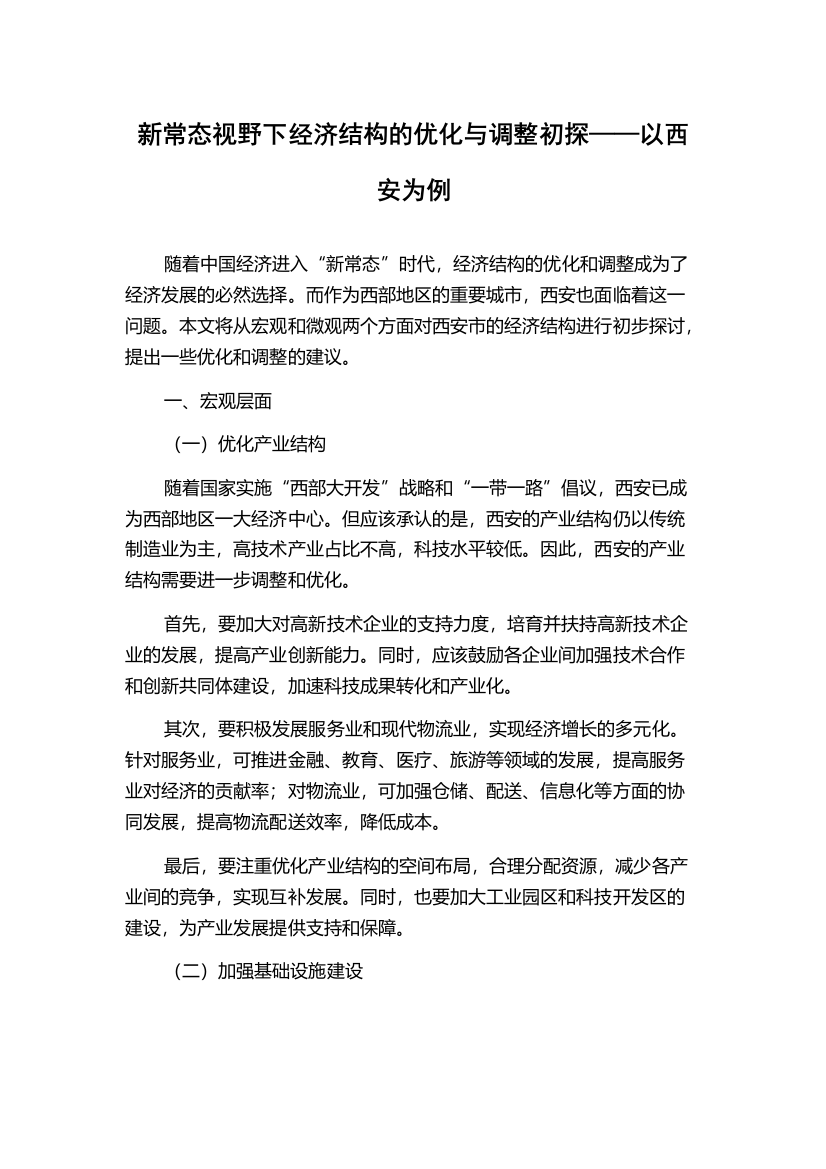 新常态视野下经济结构的优化与调整初探——以西安为例

随着中国经济进入“新常态”时代，经济结构的优化和调整成为了经济发展的必然选择。而作为西部地区的重要城市，西安也面临着这一问题。本文将从宏观和微观两个方面对西安市的经济结构进行初步探讨，提出一些优化和调整的建议。

一、宏观层面

（一）优化产业结构

随着国家实施“西部大开发”战略和“一带一路”倡议，西安已成为西部地区一大经济中心。但应该承认的是，西安的产业结构仍以传统制造业为主，高技术产业占比不高，科技水平较低。因此，西安的产业结构需要进一步调整和优化。

首先，要加大对高新技术企业的支持力度，培育并扶持高新技术企业的发展，提高产业创新能力。同时，应该鼓励各企业间加强技术合作和创新共同体建设，加速科技成果转化和产业化。

其次，要积极发展服务业和现代物流业，实现经济增长的多元化。针对服务业，可推进金融、教育、医疗、旅游等领域的发展，提高服务业对经济的贡献率；对物流业，可加强仓储、配送、信息化等方面的协同发展，提高物流配送效率，降低成本。

最后，要注重优化产业结构的空间布局，合理分配资源，减少各产业间的竞争，实现互补发展。同时，也要加大工业园区和科技开发区的建设，为产业发展提供支持和保障。

（二）加强基础设施建设